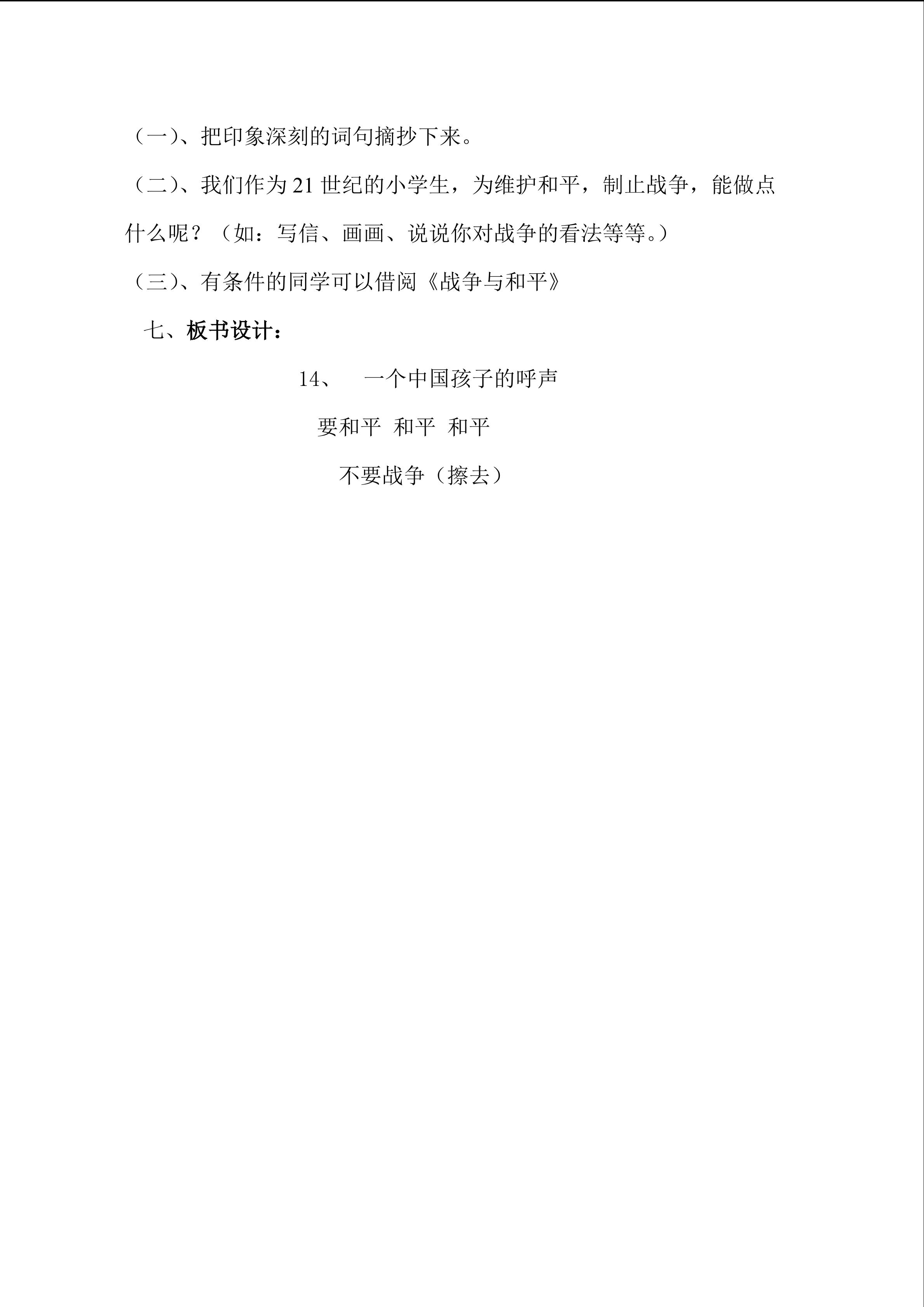 （一）、把印象深刻的词句摘抄下来。

（二）、我们作为21世纪的小学生，为维护和平，制止战争，能做点什么呢？（如：写信、画画、说说你对战争的看法等等。）

（三）、有条件的同学可以借阅《战争与和平》

七、板书设计：

14、 一个中国孩子的呼声

要和平 和平 和平

不要战争（擦去）